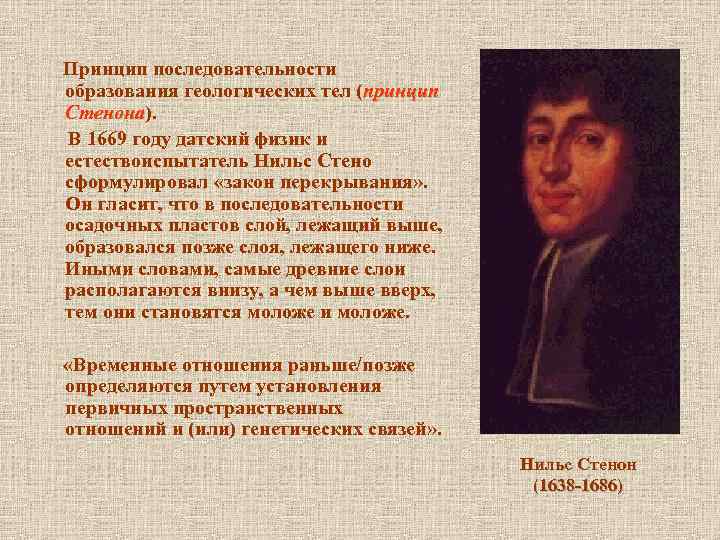 Принцип последовательности образования геологических тел (принцип Стенона).

В 1669 году датский физик и естествоиспытатель Нильс Стено сформулировал «закон перекрывания». Он гласит, что в последовательности осадочных пластов слой, лежащий выше, образовался позже слоя, лежащего ниже. Иными словами, самые древние слои располагаются внизу, а чем выше вверх, тем они становятся моложе и моложе.

«Временные отношения раньше/позже определяются путем установления первичных пространственных отношений и (или) генетических связей».

Нильс Стенон
(1638-1686)